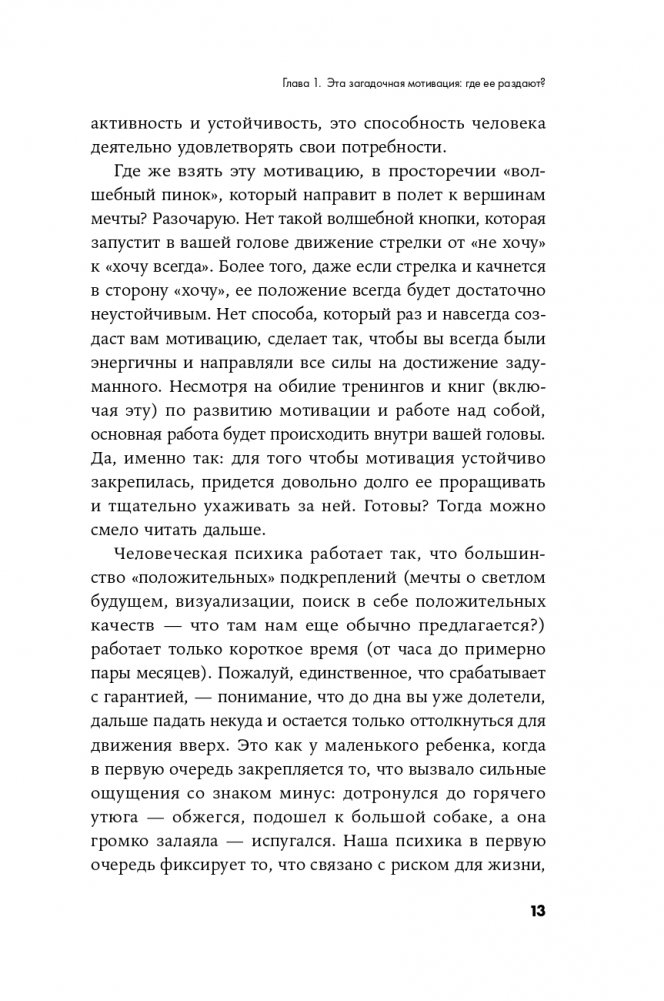 Глава 1. Эта загадочная мотивация: где ее раздают?

активность и устойчивость, это способность человека деятельно удовлетворять свои потребности.

Где же взять эту мотивацию, в просторечии «волшебный пинок», который направит в полет к вершинам мечты? Разочарую. Нет такой волшебной кнопки, которая запустит в вашей голове движение стрелки от «не хочу» к «хочу всегда». Более того, даже если стрелка и качнется в сторону «хочу», ее положение всегда будет достаточно неустойчивым. Нет способа, который раз и навсегда создаст вам мотивацию, сделает так, чтобы вы всегда были энергичны и направляли все силы на достижение задуманного. Несмотря на обилие тренингов и книг (включая эту) по развитию мотивации и работе над собой, основная работа будет происходить внутри вашей головы. Да, именно так: для того чтобы мотивация устойчиво закрепилась, придется довольно долго ее проращивать и тщательно ухаживать за ней. Готовы? Тогда можно смело читать дальше.

Человеческая психика работает так, что большинство «положительных» подкреплений (мечты о светлом будущем, визуализации, поиск в себе положительных качеств — что там нам еще обычно предлагается?) работает только короткое время (от часа до примерно пары месяцев). Пожалуй, единственное, что срабатывает с гарантией, — понимание, что до дна вы уже долетели, дальше падать некуда и остается только оттолкнуться для движения вверх. Это как у маленького ребенка, когда в первую очередь закрепляется то, что вызвало сильные ощущения со знаком минус: дотронулся до горячего утюга — обжегся, подошел к большой собаке, а она громко залаяла — испугался. Наша психика в первую очередь фиксирует то, что связано с риском для жизни,

13